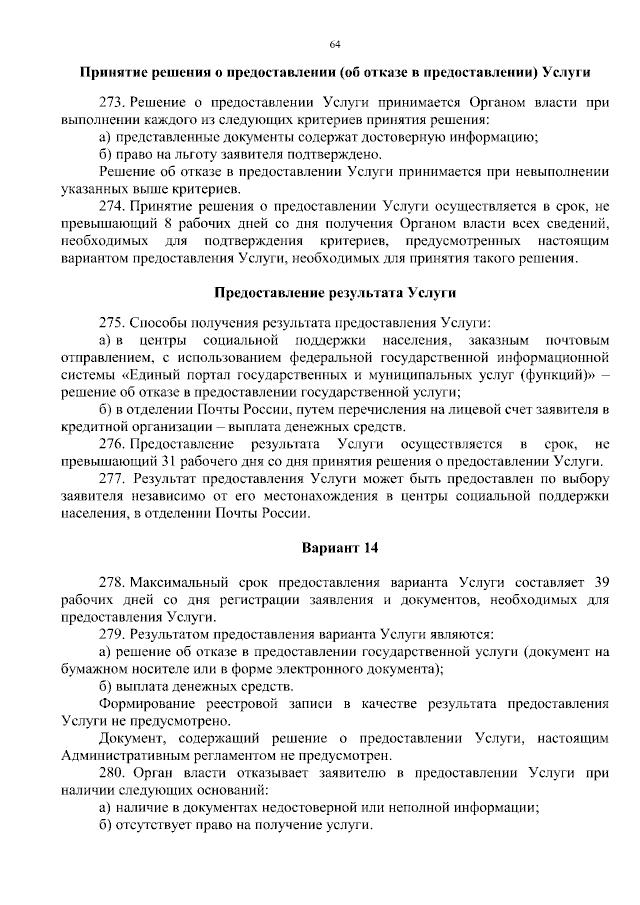 64

Принятие решения о предоставлении (об отказе в предоставлении) Услуги

273. Решение о предоставлении Услуги принимается Органом власти при выполнении каждого из следующих критериев принятия решения:

а) представленные документы содержат достоверную информацию;

б) право на льготу заявителя подтверждено.

Решение об отказе в предоставлении Услуги принимается при невыполнении указанных выше критериев.

274. Принятие решения о предоставлении Услуги осуществляется в срок, не превышающий 8 рабочих дней со дня получения Органом власти всех сведений, необходимых для подтверждения критериев, предусмотренных настоящим вариантом предоставления Услуги, необходимых для принятия такого решения.

Предоставление результата Услуги

275. Способы получения результата предоставления Услуги:

а) в центры социальной поддержки населения, заказным почтовым отправлением, с использованием федеральной государственной информационной системы «Единый портал государственных и муниципальных услуг (функций)» – решение об отказе в предоставлении государственной услуги;

б) в отделении Почты России, путем перечисления на лицевой счет заявителя в кредитной организации – выплата денежных средств.

276. Предоставление результата Услуги осуществляется в срок, не превышающий 31 рабочего дня со дня принятия решения о предоставлении Услуги.

277. Результат предоставления Услуги может быть предоставлен по выбору заявителя независимо от его местонахождения в центры социальной поддержки населения, в отделении Почты России.

Вариант 14

278. Максимальный срок предоставления варианта Услуги составляет 39 рабочих дней со дня регистрации заявления и документов, необходимых для предоставления Услуги.

279. Результатом предоставления варианта Услуги являются:

а) решение об отказе в предоставлении государственной услуги (документ на бумажном носителе или в форме электронного документа);

б) выплата денежных средств.

Формирование реестровой записи в качестве результата предоставления Услуги не предусмотрено.

Документ, содержащий решение о предоставлении Услуги, настоящим Административным регламентом не предусмотрен.

280. Орган власти отказывает заявителю в предоставлении Услуги при наличии следующих оснований:

а) наличие в документах недостоверной или неполной информации;

б) отсутствует право на получение услуги.